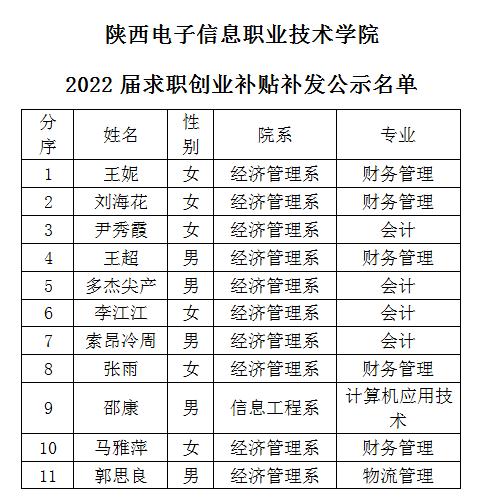 陕西电子信息职业技术学院

2022 届求职创业补贴补发公示名单

| 分序 | 姓名 | 性别 | 院系 | 专业 |
|---|---|---|---|---|
| 1 | 王妮 | 女 | 经济管理系 | 财务管理 |
| 2 | 刘海花 | 女 | 经济管理系 | 财务管理 |
| 3 | 尹秀霞 | 女 | 经济管理系 | 会计 |
| 4 | 王超 | 男 | 经济管理系 | 财务管理 |
| 5 | 多杰尖产 | 男 | 经济管理系 | 会计 |
| 6 | 李江江 | 女 | 经济管理系 | 会计 |
| 7 | 索昂冷周 | 男 | 经济管理系 | 会计 |
| 8 | 张雨 | 女 | 经济管理系 | 财务管理 |
| 9 | 邵康 | 男 | 信息工程系 | 计算机应用技术 |
| 10 | 马雅萍 | 女 | 经济管理系 | 财务管理 |
| 11 | 郭思良 | 男 | 经济管理系 | 物流管理 |